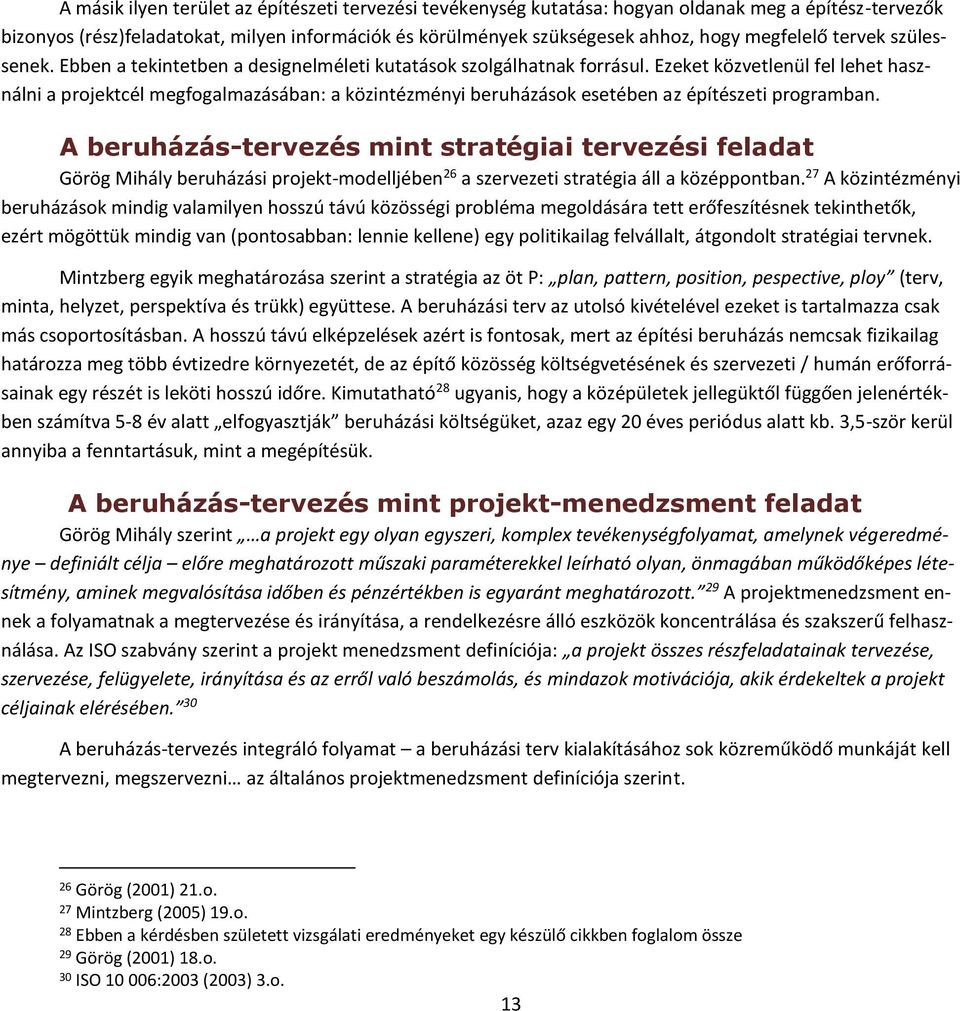 A másik ilyen terület az építészeti tervezési tevékenység kutatása: hogyan oldanak meg a építész-tervezők bizonyos (rész)feladatokat, milyen információk és körülmények szükségesek ahhoz, hogy megfelelő tervek szülessenek. Ebben a tekintetben a designelméleti kutatások szolgálhatnak forrásul. Ezeket közvetlenül fel lehet használni a projektcél megfogalmazásában: a közintézményi beruházások esetében az építészeti programban.

A beruházás-tervezés mint stratégiai tervezési feladat

Görög Mihály beruházási projekt-modelljében$^{26}$ a szervezeti stratégia áll a középpontban.$^{27}$ A közintézményi beruházások mindig valamilyen hosszú távú közösségi probléma megoldására tett erőfeszítésnek tekinthetők, ezért mögöttük mindig van (pontosabban: lennie kellene) egy politikailag felvállalt, átgondolt stratégiai tervnek.

Mintzberg egyik meghatározása szerint a stratégia az öt P: „plan, pattern, position, pespective, ploy” (terv, minta, helyzet, perspektíva és trükk) együttese. A beruházási terv az utolsó kivételével ezeket is tartalmazza csak más csoportosításban. A hosszú távú elképzelések azért is fontosak, mert az építési beruházás nemcsak fizikailag határozza meg több évtizedre környezetét, de az építő közösség költségvetésének és szervezeti / humán erőforrásainak egy részét is leköti hosszú időre. Kimutatható$^{28}$ ugyanis, hogy a középületek jellegüktől függően jelenértékben számítva 5-8 év alatt „elfogyasztják” beruházási költségüket, azaz egy 20 éves periódus alatt kb. 3,5-ször kerül annyiba a fenntartásuk, mint a megépítésük.

A beruházás-tervezés mint projekt-menedzsment feladat

Görög Mihály szerint „…a projekt egy olyan egyszeri, komplex tevékenységfolyamat, amelynek végeredménye – definiált célja – előre meghatározott műszaki paraméterekkel leírható olyan, önmagában működőképes létesítmény, aminek megvalósítása időben és pénzértékben is egyaránt meghatározott.”$^{29}$ A projektmenedzsment ennek a folyamatnak a megtervezése és irányítása, a rendelkezésre álló eszközök koncentrálása és szakszerű felhasználása. Az ISO szabvány szerint a projekt menedzsment definíciója: „a projekt összes részfeladatainak tervezése, szervezése, felügyelete, irányítása és az erről való beszámolás, és mindazok motivációja, akik érdekeltek a projekt céljainak elérésében.”$^{30}$

A beruházás-tervezés integráló folyamat – a beruházási terv kialakításához sok közreműködő munkáját kell megtervezni, megszervezni… az általános projektmenedzsment definíciója szerint.

$^{26}$ Görög (2001) 21.o.
$^{27}$ Mintzberg (2005) 19.o.
$^{28}$ Ebben a kérdésben született vizsgálati eredményeket egy készülő cikkben foglalom össze
$^{29}$ Görög (2001) 18.o.
$^{30}$ ISO 10 006:2003 (2003) 3.o.

13